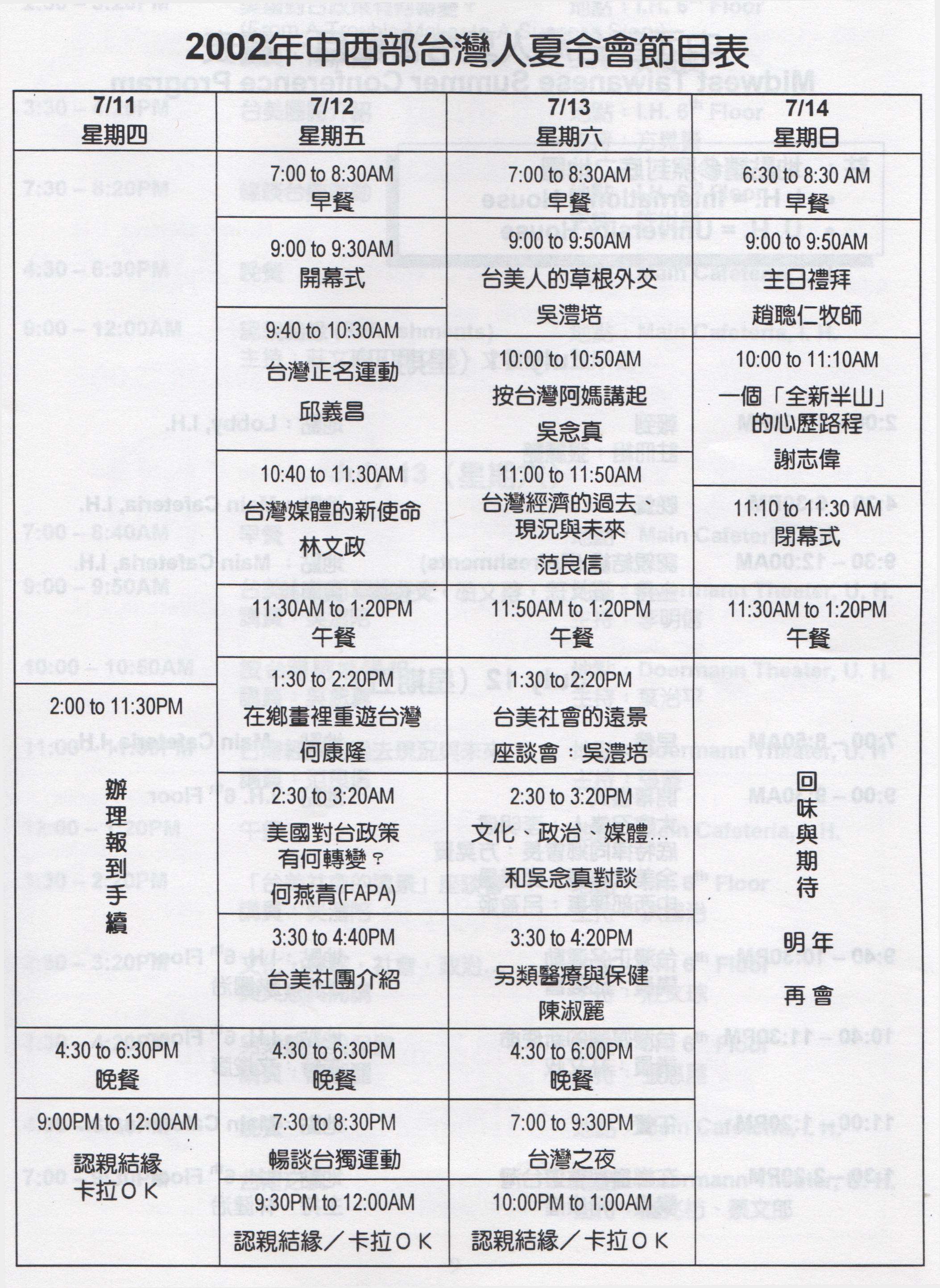 2002年中西部台灣人夏令會節目表

| 7/11 星期四 | 7/12 星期五 | 7/13 星期六 | 7/14 星期日 |
|---|---|---|---|
| | 7:00 to 8:30AM 早餐 | 7:00 to 8:30AM 早餐 | 6:30 to 8:30 AM 早餐 |
| | 9:00 to 9:30AM 開幕式 | 9:00 to 9:50AM 台美人的草根外交 吳澧培 | 9:00 to 9:50AM 主日禮拜 趙聰仁牧師 |
| | 9:40 to 10:30AM 台灣正名運動 邱義昌 | 10:00 to 10:50AM 按台灣阿媽講起 吳念真 | 10:00 to 11:10AM 一個「全新半山」的心歷路程 謝志偉 |
| | 10:40 to 11:30AM 台灣媒體的新使命 林文政 | 11:00 to 11:50AM 台灣經濟的過去現況與未來 范良信 | 11:10 to 11:30 AM 閉幕式 |
| | 11:30AM to 1:20PM 午餐 | 11:50AM to 1:20PM 午餐 | 11:30AM to 1:20PM 午餐 |
| 2:00 to 11:30PM 辦理報到手續 | 1:30 to 2:20PM 在鄉畫裡重遊台灣 何康隆 | 1:30 to 2:20PM 台美社會的遠景 座談會：吳澧培 | 回味與期待 明年 再會 |
| | 2:30 to 3:20AM 美國對台政策有何轉變？ 何燕青(FAPA) | 2:30 to 3:20PM 文化、政治、媒體… 和吳念真對談 | |
| | 3:30 to 4:40PM 台美社團介紹 | 3:30 to 4:20PM 另類醫療與保健 陳淑麗 | |
| 4:30 to 6:30PM 晚餐 | 4:30 to 6:30PM 晚餐 | 4:30 to 6:00PM 晚餐 | |
| 9:00PM to 12:00AM 認親結緣 卡拉ＯＫ | 7:30 to 8:30PM 暢談台獨運動 | 7:00 to 9:30PM 台灣之夜 | |
| | 9:30PM to 12:00AM 認親結緣／卡拉ＯＫ | 10:00PM to 1:00AM 認親結緣／卡拉ＯＫ | |